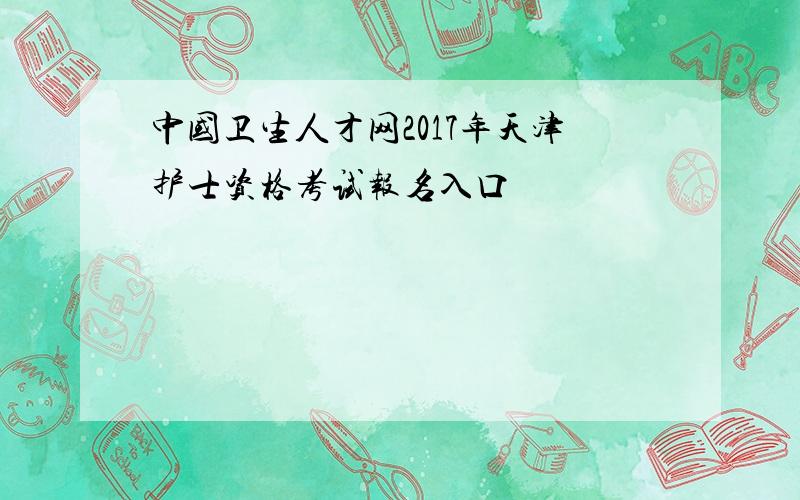 中國卫生人才网2017年天津护士资格考试報名入口

ABC

Back to School